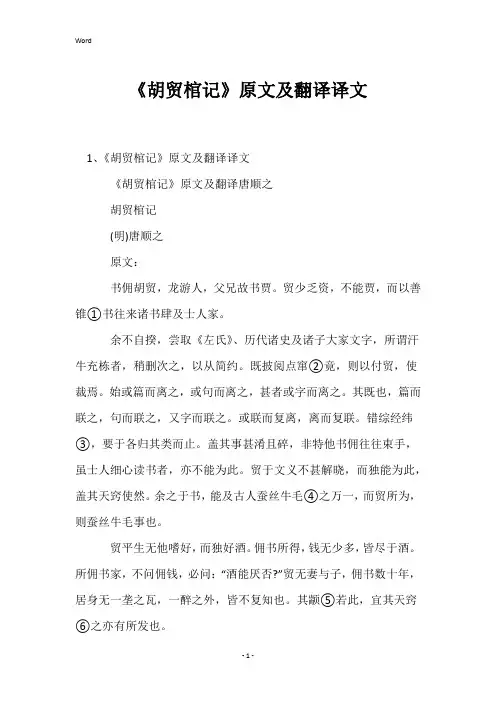 Word

《胡贸棺记》原文及翻译译文

1、《胡贸棺记》原文及翻译译文

《胡贸棺记》原文及翻译唐顺之

胡贸棺记

(明)唐顺之

原文：

书佣胡贸，龙游人，父兄故书贾。贸少乏资，不能贾，而以善锥①书往来诸书肆及士人家。

余不自揆，尝取《左氏》、历代诸史及诸子大家文字，所谓汗牛充栋者，稍删次之，以从简约。既披阅点窜②竟，则以付贸，使裁焉。始或篇而离之，或句而离之，甚者或字而离之。其既也，篇而联之，句而联之，又字而联之。或联而复离，离而复联。错综经纬③，要于各归其类而止。盖其事甚淆且碎，非特他书佣往往束手，虽士人细心读书者，亦不能为此。贸于文义不甚解晓，而独能为此，盖其天窍使然。余之于书，能及古人蚕丝牛毛④之万一，而贸所为，则蚕丝牛毛事也。

贸平生无他嗜好，而独好酒。佣书所得，钱无少多，皆尽于酒。所佣书家，不问佣钱，必问："酒能厌否?"贸无妻与子，佣书数十年，居身无一垄之瓦，一醉之外，皆不复知也。其颛⑤若此，宜其天窍⑥之亦有所发也。

- 1 -